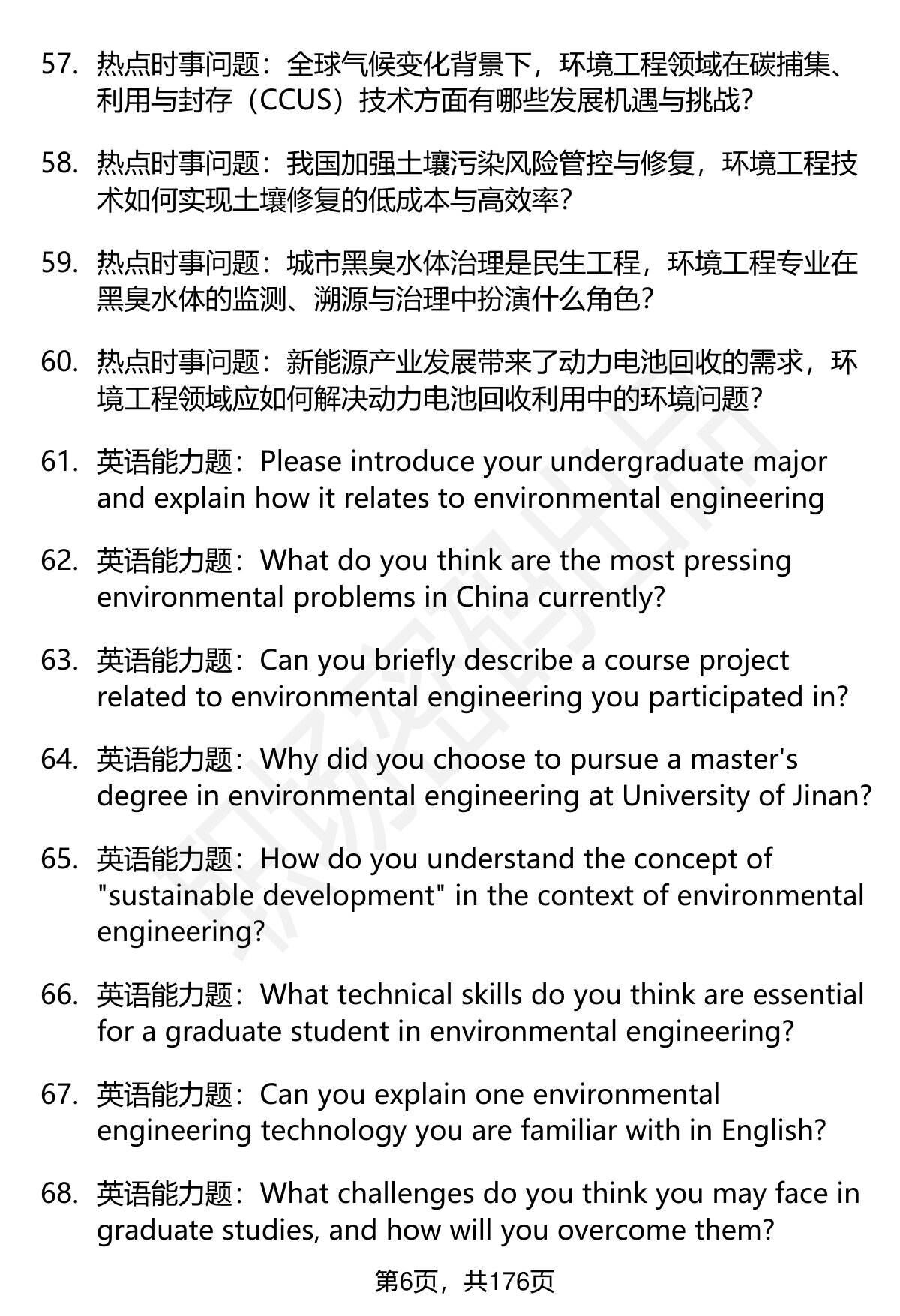 57. 热点时事问题：全球气候变化背景下，环境工程领域在碳捕集、利用与封存（CCUS）技术方面有哪些发展机遇与挑战？

58. 热点时事问题：我国加强土壤污染风险管控与修复，环境工程技术如何实现土壤修复的低成本与高效率？

59. 热点时事问题：城市黑臭水体治理是民生工程，环境工程专业在黑臭水体的监测、溯源与治理中扮演什么角色？

60. 热点时事问题：新能源产业发展带来了动力电池回收的需求，环境工程领域应如何解决动力电池回收利用中的环境问题？

61. 英语能力题：Please introduce your undergraduate major and explain how it relates to environmental engineering

62. 英语能力题：What do you think are the most pressing environmental problems in China currently?

63. 英语能力题：Can you briefly describe a course project related to environmental engineering you participated in?

64. 英语能力题：Why did you choose to pursue a master's degree in environmental engineering at University of Jinan?

65. 英语能力题：How do you understand the concept of "sustainable development" in the context of environmental engineering?

66. 英语能力题：What technical skills do you think are essential for a graduate student in environmental engineering?

67. 英语能力题：Can you explain one environmental engineering technology you are familiar with in English?

68. 英语能力题：What challenges do you think you may face in graduate studies, and how will you overcome them?

第6页，共176页